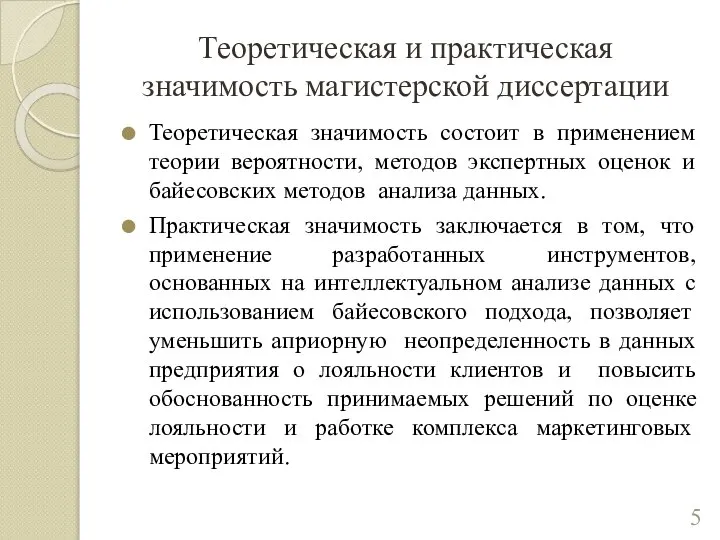 Теоретическая и практическая значимость магистерской диссертации

Теоретическая значимость состоит в применением теории вероятности, методов экспертных оценок и байесовских методов анализа данных.

Практическая значимость заключается в том, что применение разработанных инструментов, основанных на интеллектуальном анализе данных с использованием байесовского подхода, позволяет уменьшить априорную неопределенность в данных предприятия о лояльности клиентов и повысить обоснованность принимаемых решений по оценке лояльности и работке комплекса маркетинговых мероприятий.

5